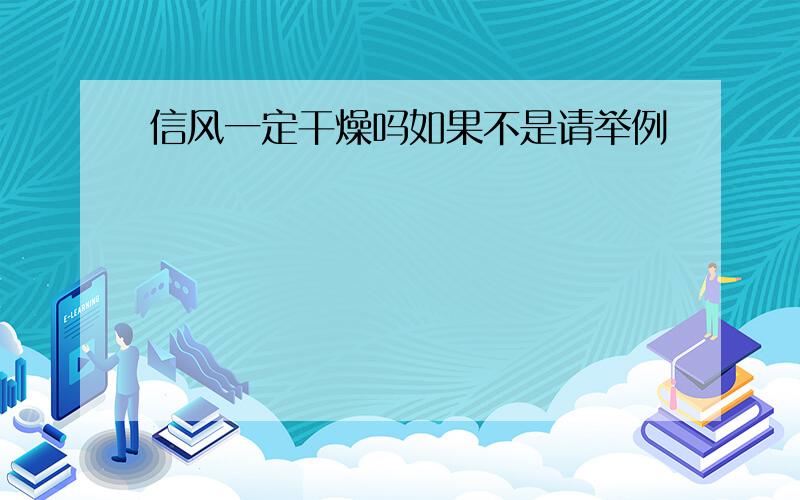 信风一定干燥吗如果不是请举例

E-LEARNING